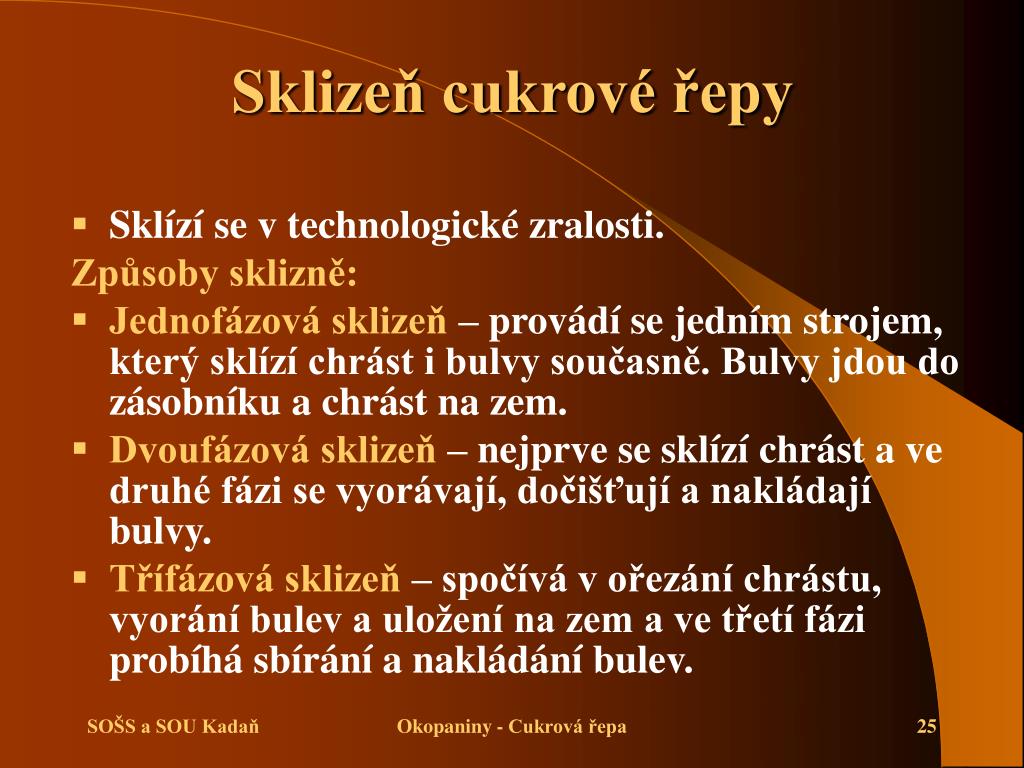 Sklizeň cukrové řepy

▪ Sklízí se v technologické zralosti.

Způsoby sklizně:

▪ Jednofázová sklizeň – provádí se jedním strojem, který sklízí chrást i bulvy současně. Bulvy jdou do zásobníku a chrást na zem.

▪ Dvoufázová sklizeň – nejprve se sklízí chrást a ve druhé fázi se vyorávají, dočišťují a nakládají bulvy.

▪ Třífázová sklizeň – spočívá v ořezání chrástu, vyorání bulev a uložení na zem a ve třetí fázi probíhá sbírání a nakládání bulev.

SOŠS a SOU Kadaň

Okopaniny - Cukrová řepa

25